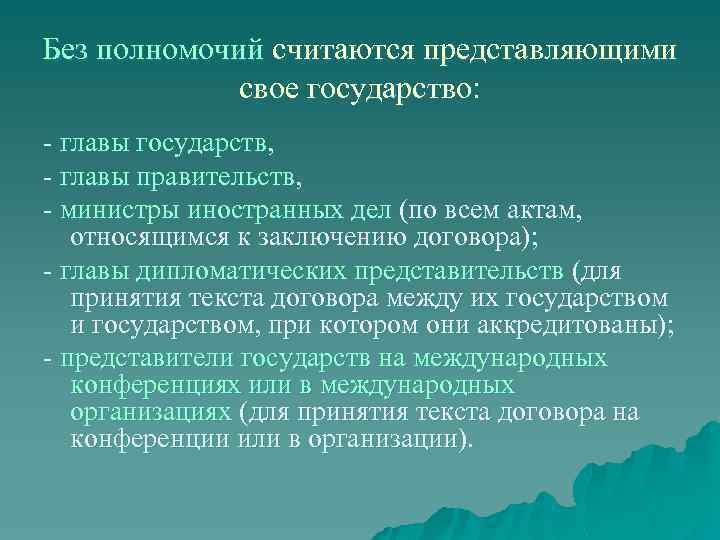 Без полномочий считаются представляющими свое государство:

- главы государств,
- главы правительств,
- министры иностранных дел (по всем актам, относящимся к заключению договора);
- главы дипломатических представительств (для принятия текста договора между их государством и государством, при котором они аккредитованы);
- представители государств на международных конференциях или в международных организациях (для принятия текста договора на конференции или в организации).